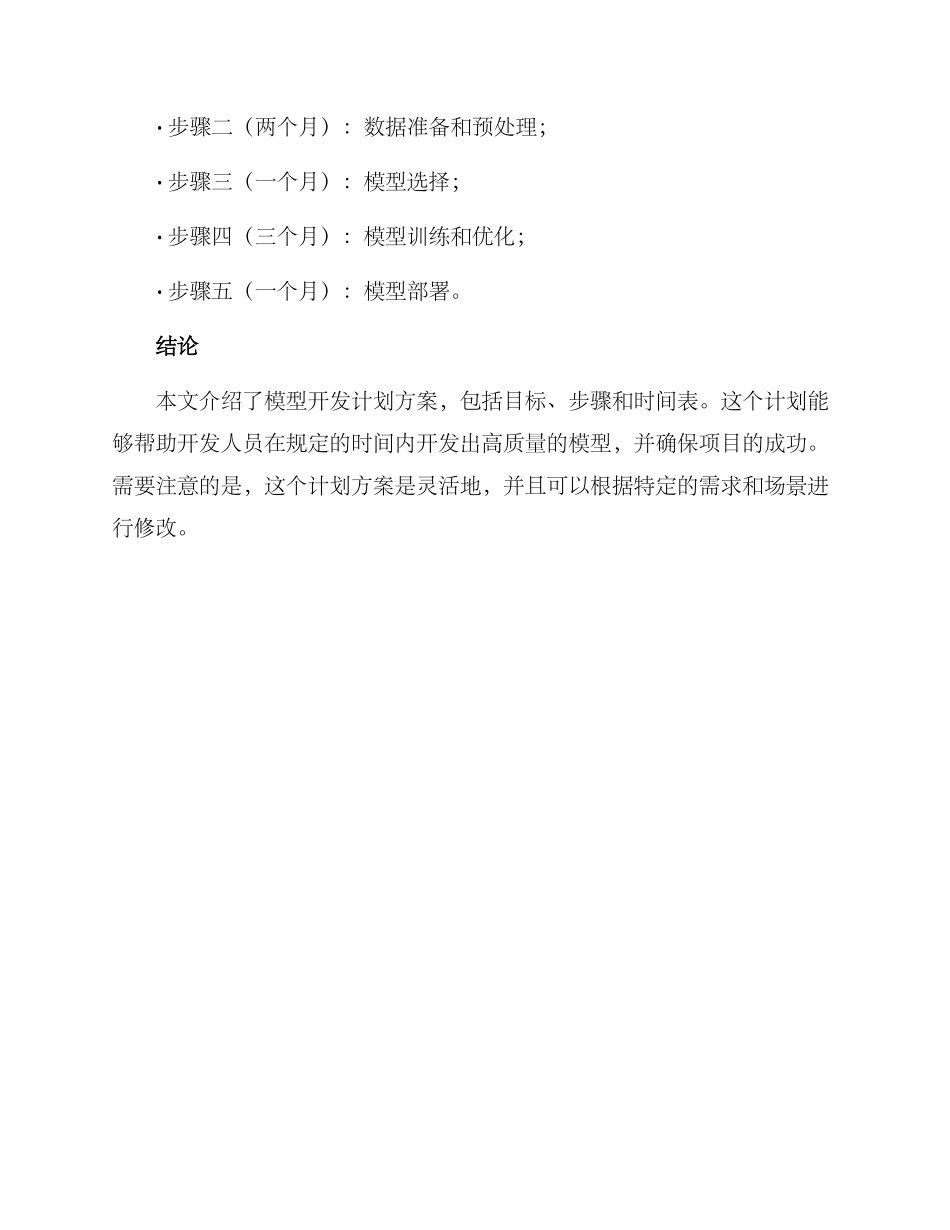 · 步骤二（两个月）：数据准备和预处理；

· 步骤三（一个月）：模型选择；

· 步骤四（三个月）：模型训练和优化；

· 步骤五（一个月）：模型部署。

结论

本文介绍了模型开发计划方案，包括目标、步骤和时间表。这个计划能够帮助开发人员在规定的时间内开发出高质量的模型，并确保项目的成功。需要注意的是，这个计划方案是灵活地，并且可以根据特定的需求和场景进行修改。